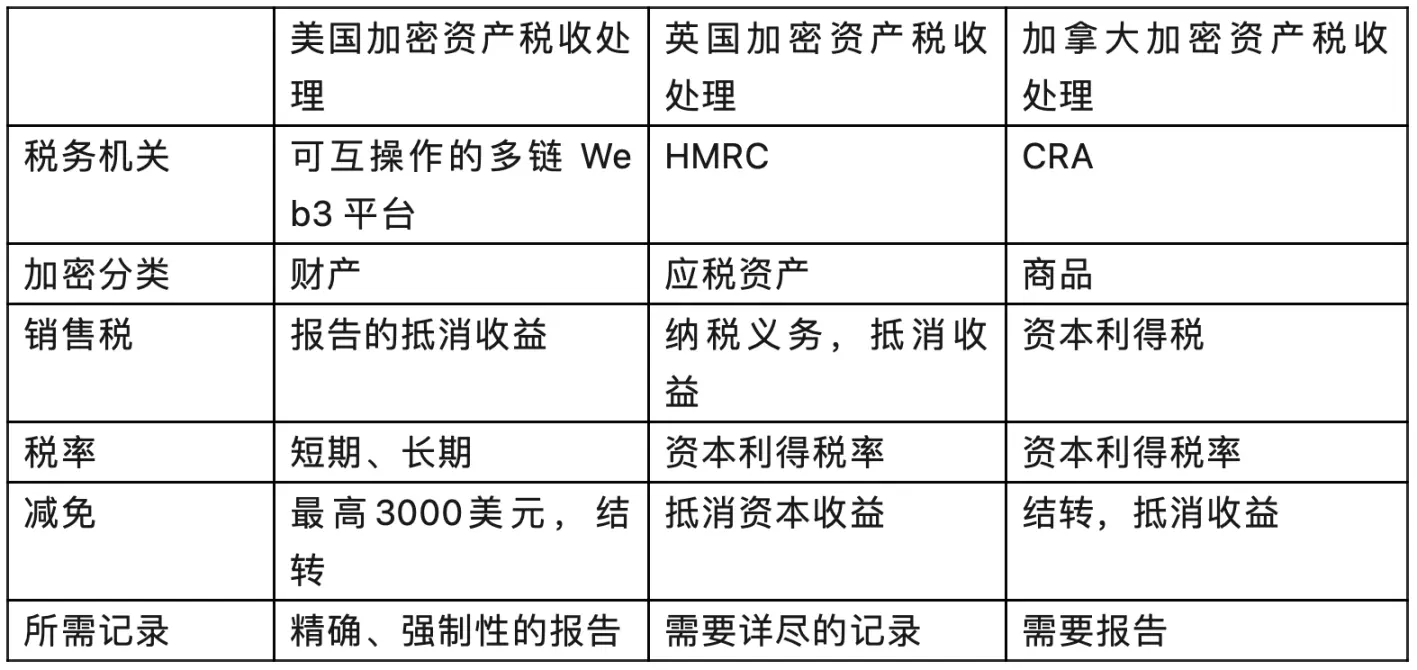 |  | 美国加密资产税收处理 | 英国加密资产税收处理 | 加拿大加密资产税收处理 |
|---|---|---|---|
| 税务机关 | 可互操作的多链Web3平台 | HMRC | CRA |
| 加密分类 | 财产 | 应税资产 | 商品 |
| 销售税 | 报告的抵消收益 | 纳税义务，抵消收益 | 资本利得税 |
| 税率 | 短期、长期 | 资本利得税率 | 资本利得税率 |
| 减免 | 最高3000美元，结转 | 抵消资本收益 | 结转，抵消收益 |
| 所需记录 | 精确、强制性的报告 | 需要详尽的记录 | 需要报告 |